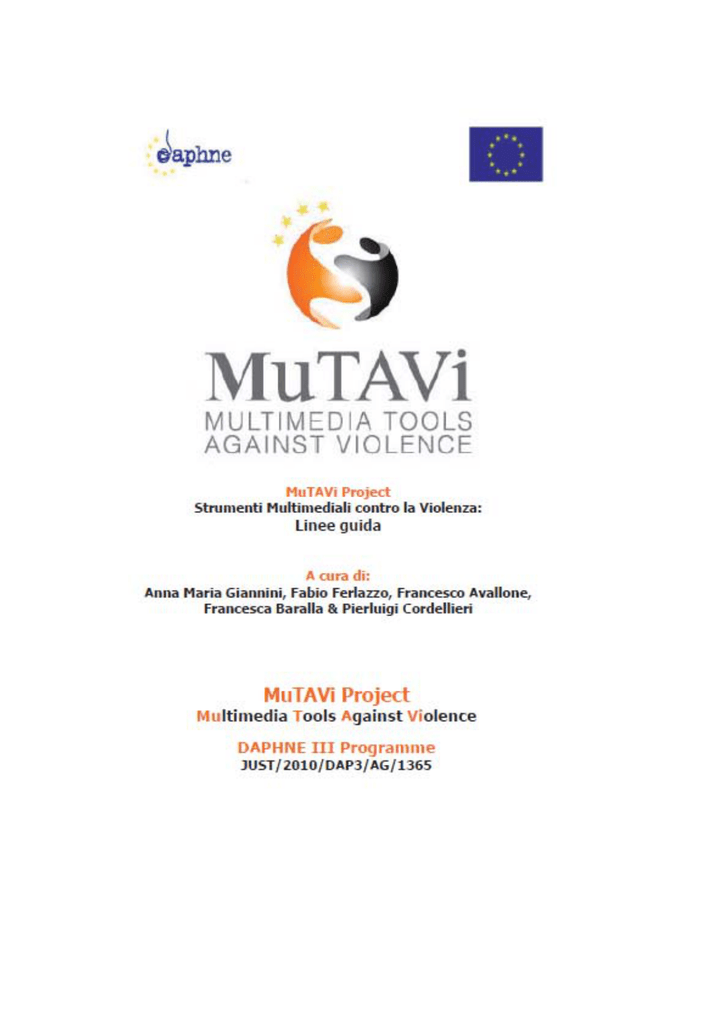 daphne

MuTAVi
MULTIMEDIA TOOLS
AGAINST VIOLENCE

MuTAVi Project
Strumenti Multimediali contro la Violenza:
Linee guida

A cura di:
Anna Maria Giannini, Fabio Ferlazzo, Francesco Avallone, Francesca Baralla & Pierluigi Cordellieri

MuTAVi Project
Multimedia Tools Against Violence

DAPHNE III Programme
JUST/2010/DAP3/AG/1365